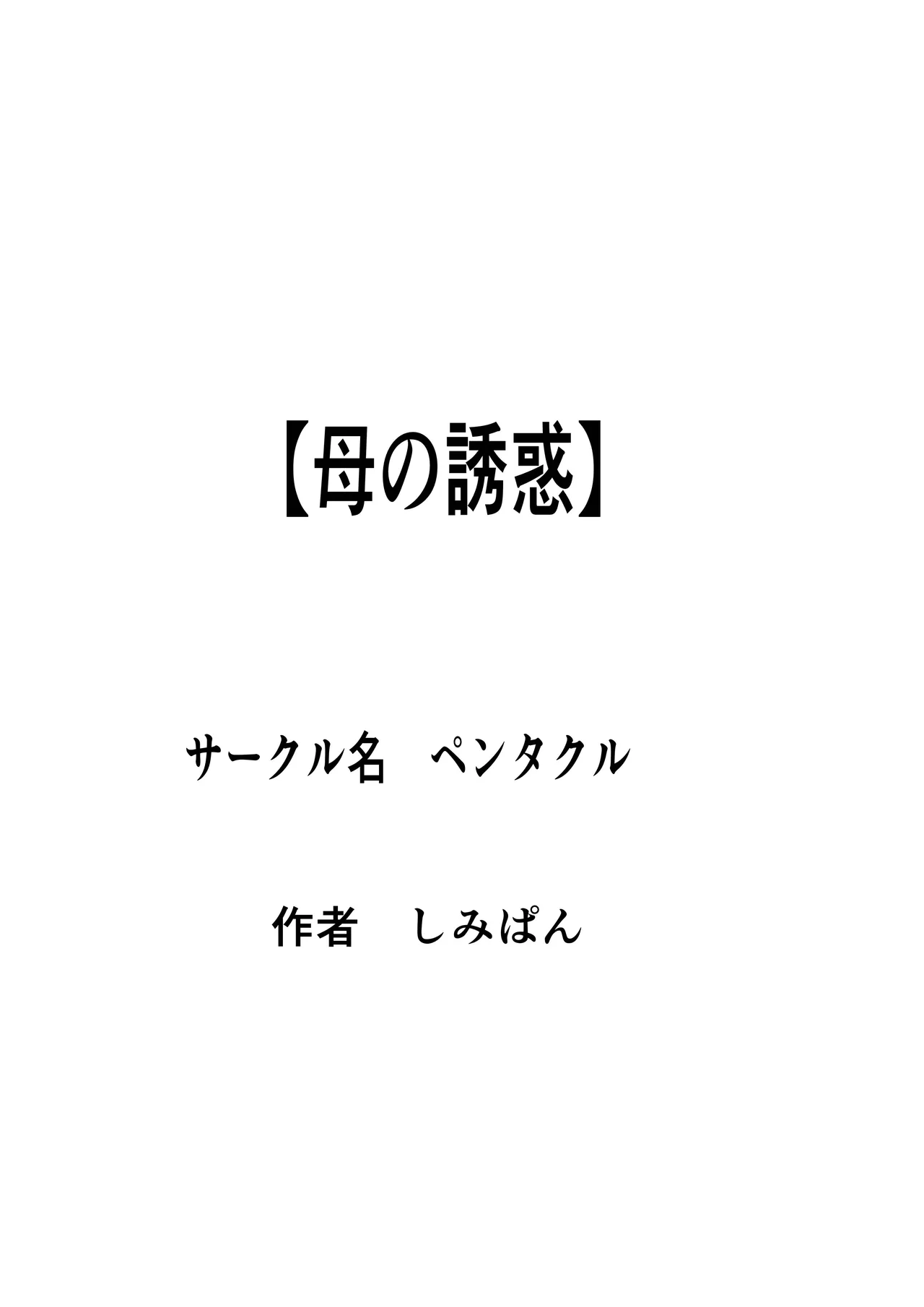 【母の誘惑】

サークル名　ペンタクル

作者　しみぱん